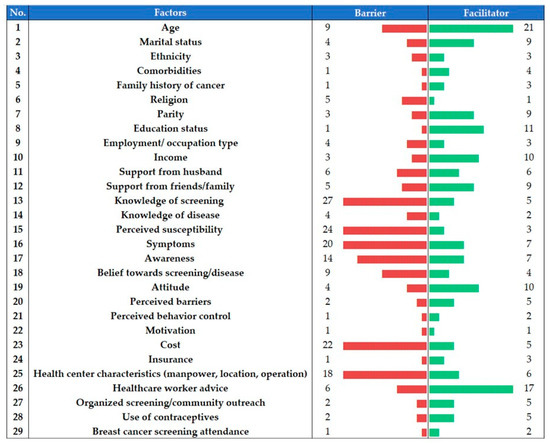 | No. | Factors | Barrier | Facilitator |
|---|---|---|---|
| 1 | Age | 9 | 21 |
| 2 | Marital status | 4 | 9 |
| 3 | Ethnicity | 3 | 3 |
| 4 | Comorbidities | 1 | 4 |
| 5 | Family history of cancer | 1 | 3 |
| 6 | Religion | 5 | 1 |
| 7 | Parity | 3 | 9 |
| 8 | Education status | 1 | 11 |
| 9 | Employment/ occupation type | 4 | 3 |
| 10 | Income | 3 | 10 |
| 11 | Support from husband | 6 | 6 |
| 12 | Support from friends/family | 5 | 9 |
| 13 | Knowledge of screening | 27 | 5 |
| 14 | Knowledge of disease | 4 | 2 |
| 15 | Perceived susceptibility | 24 | 3 |
| 16 | Symptoms | 20 | 7 |
| 17 | Awareness | 14 | 7 |
| 18 | Belief towards screening/disease | 9 | 4 |
| 19 | Attitude | 4 | 10 |
| 20 | Perceived barriers | 2 | 5 |
| 21 | Perceived behavior control | 1 | 2 |
| 22 | Motivation | 1 | 1 |
| 23 | Cost | 22 | 5 |
| 24 | Insurance | 1 | 3 |
| 25 | Health center characteristics (manpower, location, operation) | 18 | 6 |
| 26 | Healthcare worker advice | 6 | 17 |
| 27 | Organized screening/community outreach | 2 | 5 |
| 28 | Use of contraceptives | 2 | 5 |
| 29 | Breast cancer screening attendance | 1 | 2 |